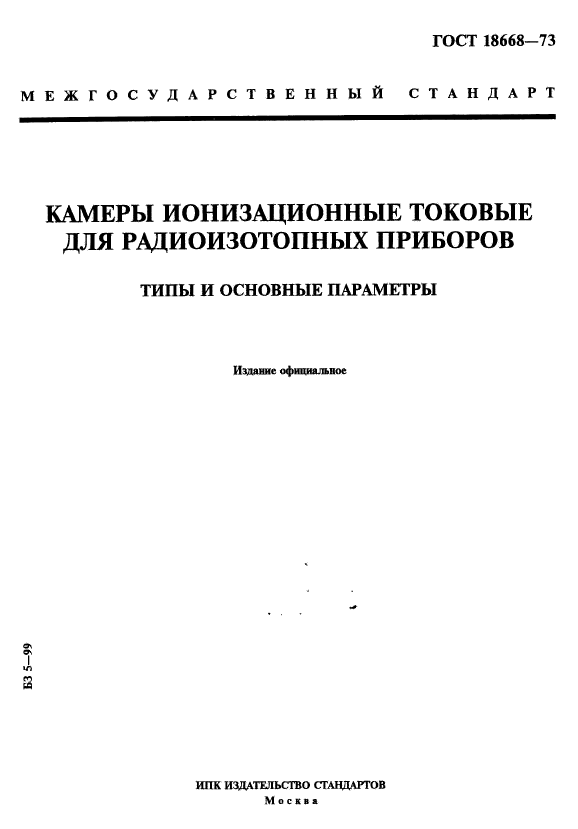 ГОСТ 18668—73

МЕЖГОСУДАРСТВЕННЫЙ СТАНДАРТ

КАМЕРЫ ИОНИЗАЦИОННЫЕ ТОКОВЫЕ ДЛЯ РАДИОИЗОТОПНЫХ ПРИБОРОВ

ТИПЫ И ОСНОВНЫЕ ПАРАМЕТРЫ

Издание официальное

БЗ 5—99

ИПК ИЗДАТЕЛЬСТВО СТАНДАРТОВ
Москва